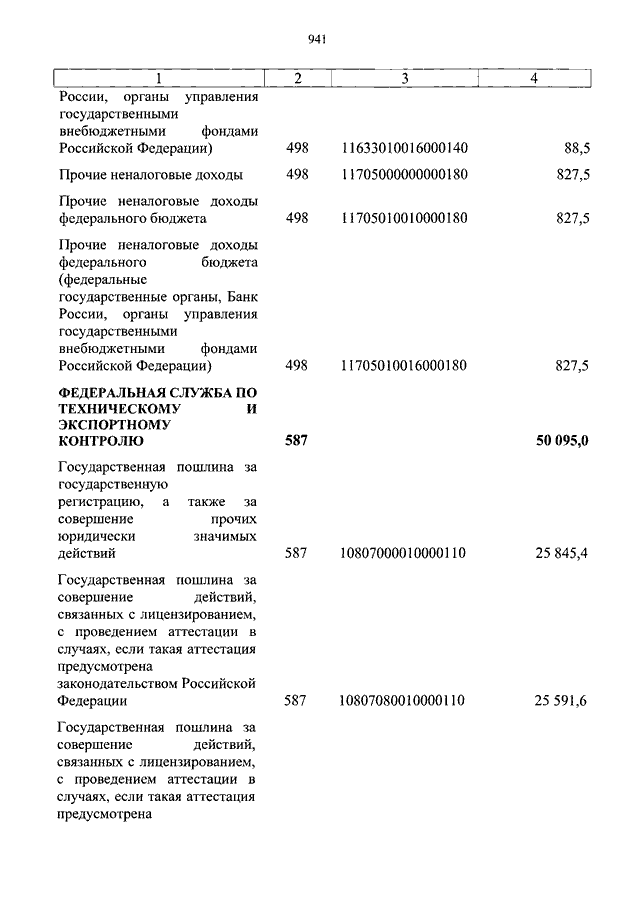 941

| 1 | 2 | 3 | 4 |
|---|---|---|---|
| России, органы управления государственными внебюджетными фондами Российской Федерации) | 498 | 11633010016000140 | 88,5 |
| Прочие неналоговые доходы | 498 | 11705000000000180 | 827,5 |
| Прочие неналоговые доходы федерального бюджета | 498 | 11705010010000180 | 827,5 |
| Прочие неналоговые доходы федерального бюджета (федеральные государственные органы, Банк России, органы управления государственными внебюджетными фондами Российской Федерации) | 498 | 11705010016000180 | 827,5 |
| **ФЕДЕРАЛЬНАЯ СЛУЖБА ПО ТЕХНИЧЕСКОМУ И ЭКСПОРТНОМУ КОНТРОЛЮ** | **587** | | **50 095,0** |
| Государственная пошлина за государственную регистрацию, а также за совершение прочих юридически значимых действий | 587 | 10807000010000110 | 25 845,4 |
| Государственная пошлина за совершение действий, связанных с лицензированием, с проведением аттестации в случаях, если такая аттестация предусмотрена законодательством Российской Федерации | 587 | 10807080010000110 | 25 591,6 |
| Государственная пошлина за совершение действий, связанных с лицензированием, с проведением аттестации в случаях, если такая аттестация предусмотрена | | | |